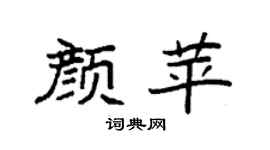 颜苹

词典网